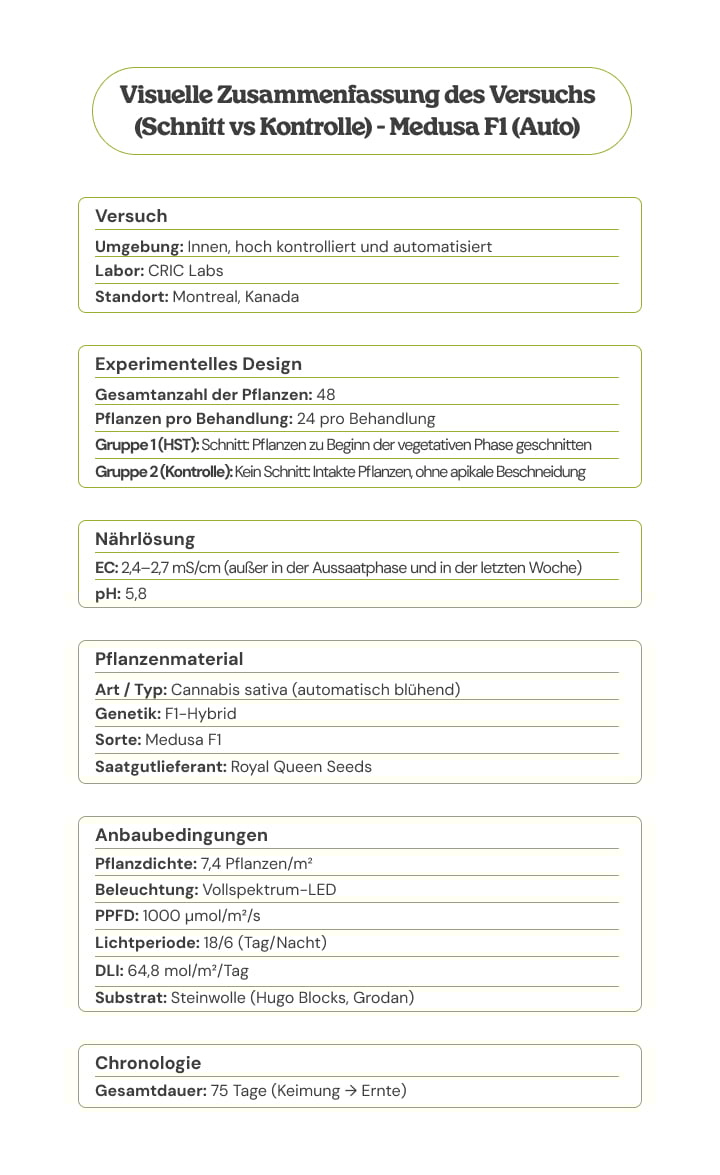 Visuelle Zusammenfassung des Versuchs (Schnitt vs Kontrolle) - Medusa F1 (Auto)

Versuch
Umgebung: Innen, hoch kontrolliert und automatisiert
Labor: CRIC Labs
Standort: Montreal, Kanada

Experimentelles Design
Gesamtanzahl der Pflanzen: 48
Pflanzen pro Behandlung: 24 pro Behandlung
Gruppe 1 (HST): Schnitt: Pflanzen zu Beginn der vegetativen Phase geschnitten
Gruppe 2 (Kontrolle): Kein Schnitt: Intakte Pflanzen, ohne apikale Beschneidung

Nährlösung
EC: 2,4–2,7 mS/cm (außer in der Aussaatphase und in der letzten Woche)
pH: 5,8

Pflanzenmaterial
Art / Typ: Cannabis sativa (automatisch blühend)
Genetik: F1-Hybrid
Sorte: Medusa F1
Saatgutlieferant: Royal Queen Seeds

Anbaubedingungen
Pflanzdichte: 7,4 Pflanzen/m²
Beleuchtung: Vollspektrum-LED
PPFD: 1000 µmol/m²/s
Lichtperiode: 18/6 (Tag/Nacht)
DLI: 64,8 mol/m²/Tag
Substrat: Steinwolle (Hugo Blocks, Grodan)

Chronologie
Gesamtdauer: 75 Tage (Keimung → Ernte)